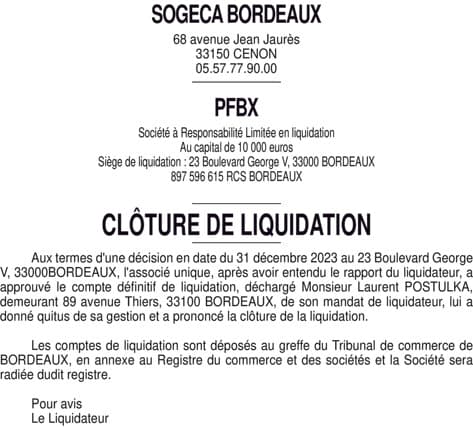 SOGECA BORDEAUX

68 avenue Jean Jaurès
33150 CENON
05.57.77.90.00

PFBX

Société à Responsabilité Limitée en liquidation
Au capital de 10 000 euros
Siège de liquidation : 23 Boulevard George V, 33000 BORDEAUX
897 596 615 RCS BORDEAUX

CLÔTURE DE LIQUIDATION

Aux termes d'une décision en date du 31 décembre 2023 au 23 Boulevard George V, 33000BORDEAUX, l'associé unique, après avoir entendu le rapport du liquidateur, a approuvé le compte définitif de liquidation, déchargé Monsieur Laurent POSTULKA, demeurant 89 avenue Thiers, 33100 BORDEAUX, de son mandat de liquidateur, lui a donné quitus de sa gestion et a prononcé la clôture de la liquidation.

Les comptes de liquidation sont déposés au greffe du Tribunal de commerce de BORDEAUX, en annexe au Registre du commerce et des sociétés et la Société sera radiée dudit registre.

Pour avis
Le Liquidateur